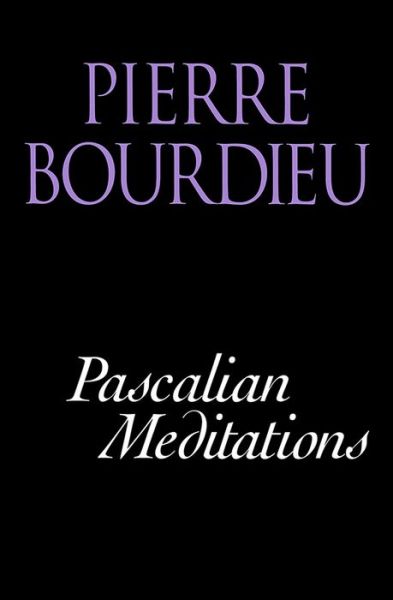 PIERRE BOURDIEU

Pascalian Meditations